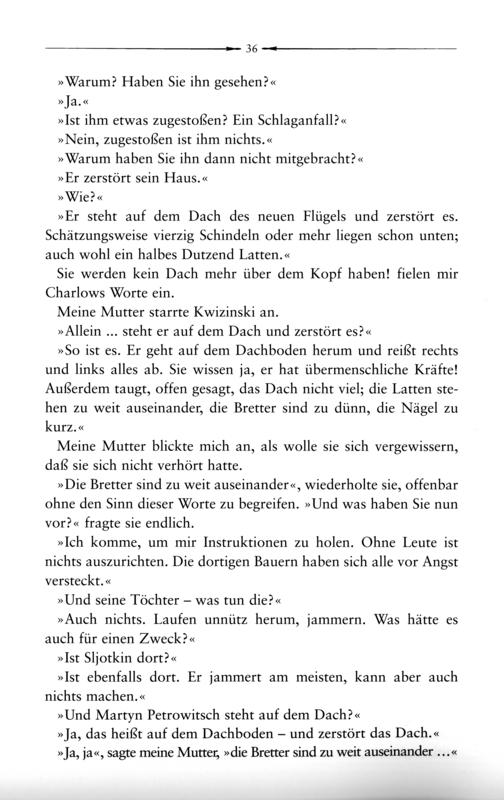 36

»Warum? Haben Sie ihn gesehen?«

»Ja.«

»Ist ihm etwas zugestoßen? Ein Schlaganfall?«

»Nein, zugestoßen ist ihm nichts.«

»Warum haben Sie ihn dann nicht mitgebracht?«

»Er zerstört sein Haus.«

»Wie?«

»Er steht auf dem Dach des neuen Flügels und zerstört es. Schätzungsweise vierzig Schindeln oder mehr liegen schon unten; auch wohl ein halbes Dutzend Latten.«

Sie werden kein Dach mehr über dem Kopf haben! fielen mir Charlows Worte ein.

Meine Mutter starrte Kwizinski an.

»Allein ... steht er auf dem Dach und zerstört es?«

»So ist es. Er geht auf dem Dachboden herum und reißt rechts und links alles ab. Sie wissen ja, er hat übermenschliche Kräfte! Außerdem taugt, offen gesagt, das Dach nicht viel; die Latten stehen zu weit auseinander, die Bretter sind zu dünn, die Nägel zu kurz.«

Meine Mutter blickte mich an, als wolle sie sich vergewissern, daß sie sich nicht verhört hatte.

»Die Bretter sind zu weit auseinander«, wiederholte sie, offenbar ohne den Sinn dieser Worte zu begreifen. »Und was haben Sie nun vor?« fragte sie endlich.

»Ich komme, um mir Instruktionen zu holen. Ohne Leute ist nichts auszurichten. Die dortigen Bauern haben sich alle vor Angst versteckt.«

»Und seine Töchter – was tun die?«

»Auch nichts. Laufen unnütz herum, jammern. Was hätte es auch für einen Zweck?«

»Ist Sljotkin dort?«

»Ist ebenfalls dort. Er jammert am meisten, kann aber auch nichts machen.«

»Und Martyn Petrowitsch steht auf dem Dach?«

»Ja, das heißt auf dem Dachboden – und zerstört das Dach.«

»Ja, ja«, sagte meine Mutter, »die Bretter sind zu weit auseinander ...«